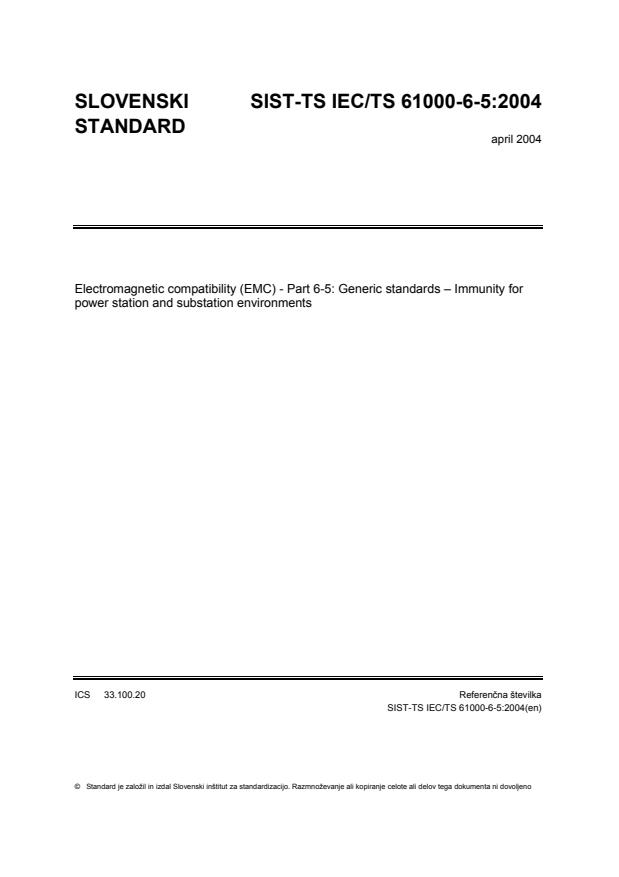 SLOVENSKI STANDARD

SIST-TS IEC/TS 61000-6-5:2004

april 2004

Electromagnetic compatibility (EMC) - Part 6-5: Generic standards – Immunity for power station and substation environments

ICS 33.100.20

Referenčna številka
SIST-TS IEC/TS 61000-6-5:2004(en)

© Standard je založil in izdal Slovenski inštitut za standardizacijo. Razmnoževanje ali kopiranje celote ali delov tega dokumenta ni dovoljeno